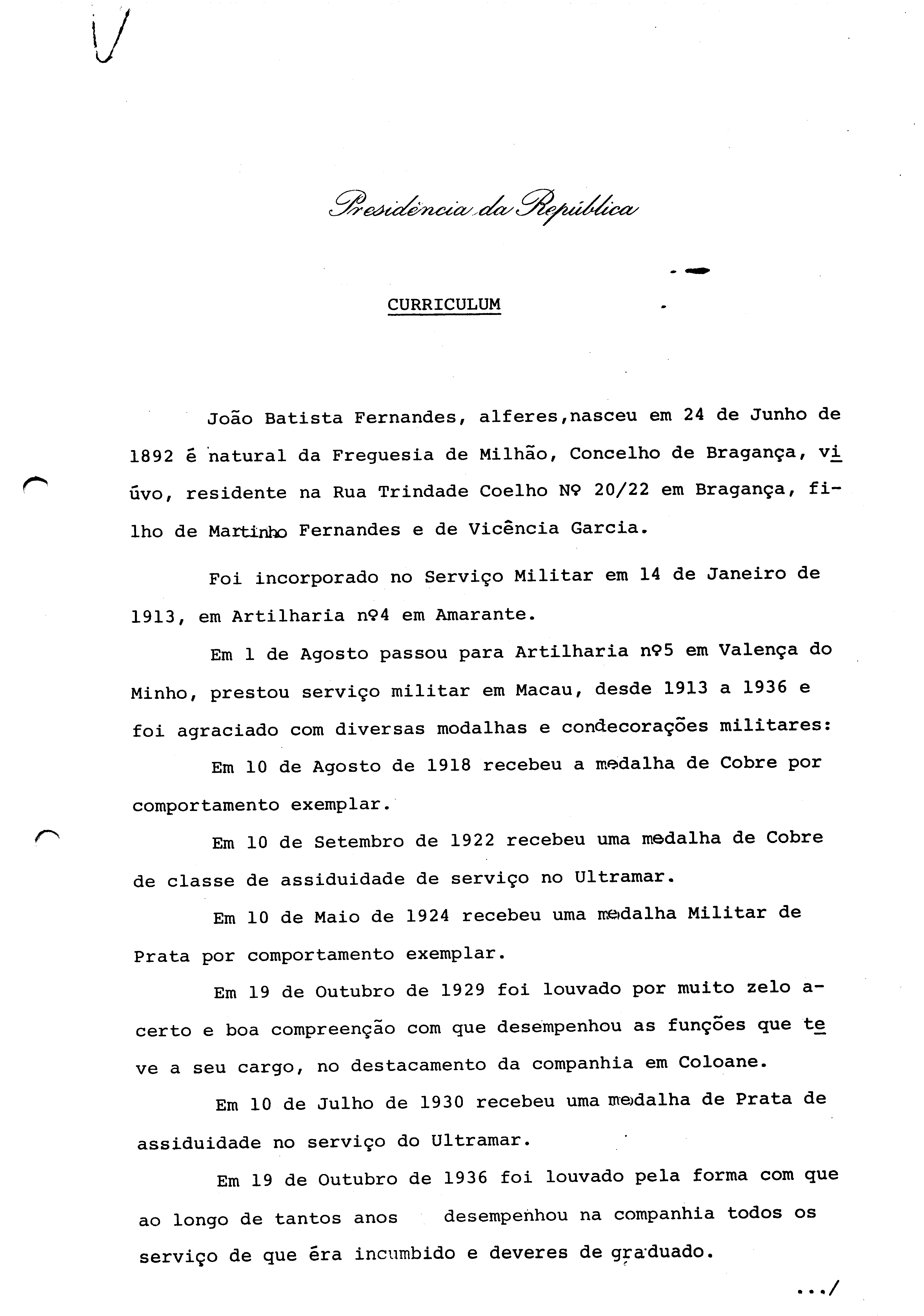 Presidência da República

CURRICULUM

João Batista Fernandes, alferes,nasceu em 24 de Junho de 1892 é natural da Freguesia de Milhão, Concelho de Bragança, viúvo, residente na Rua Trindade Coelho Nº 20/22 em Bragança, filho de Martinho Fernandes e de Vicência Garcia.

Foi incorporado no Serviço Militar em 14 de Janeiro de 1913, em Artilharia nº4 em Amarante.

Em 1 de Agosto passou para Artilharia nº5 em Valença do Minho, prestou serviço militar em Macau, desde 1913 a 1936 e foi agraciado com diversas modalhas e condecorações militares:

Em 10 de Agosto de 1918 recebeu a medalha de Cobre por comportamento exemplar.

Em 10 de Setembro de 1922 recebeu uma medalha de Cobre de classe de assiduidade de serviço no Ultramar.

Em 10 de Maio de 1924 recebeu uma medalha Militar de Prata por comportamento exemplar.

Em 19 de Outubro de 1929 foi louvado por muito zelo acerto e boa compreenção com que desempenhou as funções que teve a seu cargo, no destacamento da companhia em Coloane.

Em 10 de Julho de 1930 recebeu uma medalha de Prata de assiduidade no serviço do Ultramar.

Em 19 de Outubro de 1936 foi louvado pela forma com que ao longo de tantos anos desempenhou na companhia todos os serviço de que éra incumbido e deveres de graduado.

.../